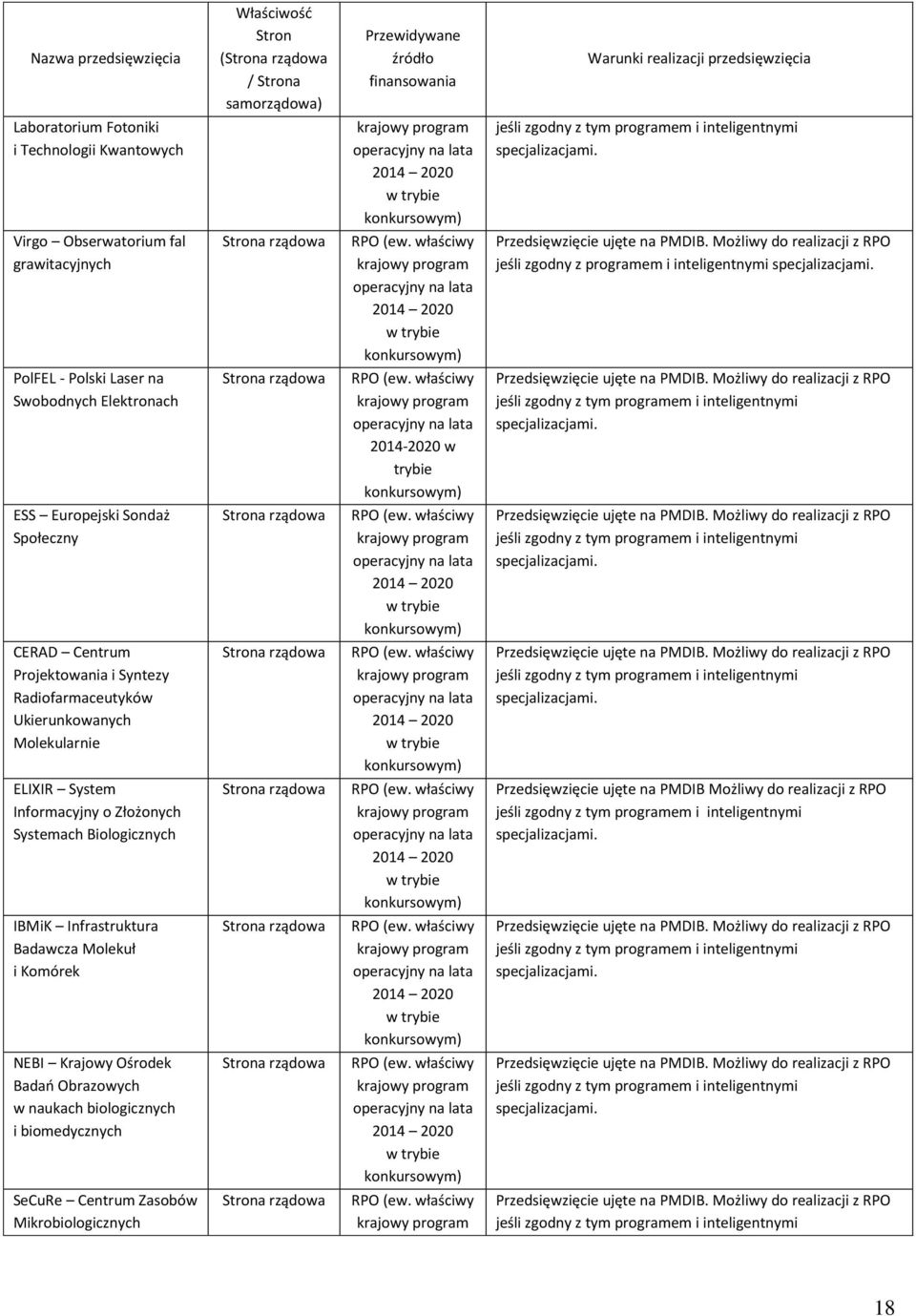 | Nazwa przedsięwzięcia | Właściwość Stron (Strona rządowa / Strona samorządowa) | Przewidywane źródło finansowania | Warunki realizacji przedsięwzięcia |
|---|---|---|---|
| Laboratorium Fotoniki i Technologii Kwantowych | | krajowy program operacyjny na lata 2014 – 2020 w trybie konkursowym) | jeśli zgodny z tym programem i inteligentnymi specjalizacjami. |
| Virgo – Obserwatorium fal grawitacyjnych | Strona rządowa | RPO (ew. właściwy krajowy program operacyjny na lata 2014 – 2020 w trybie konkursowym) | Przedsięwzięcie ujęte na PMDIB. Możliwy do realizacji z RPO jeśli zgodny z programem i inteligentnymi specjalizacjami. |
| PolFEL - Polski Laser na Swobodnych Elektronach | Strona rządowa | RPO (ew. właściwy krajowy program operacyjny na lata 2014-2020 w trybie konkursowym) | Przedsięwzięcie ujęte na PMDIB. Możliwy do realizacji z RPO jeśli zgodny z tym programem i inteligentnymi specjalizacjami. |
| ESS – Europejski Sondaż Społeczny | Strona rządowa | RPO (ew. właściwy krajowy program operacyjny na lata 2014 – 2020 w trybie konkursowym) | Przedsięwzięcie ujęte na PMDIB. Możliwy do realizacji z RPO jeśli zgodny z tym programem i inteligentnymi specjalizacjami. |
| CERAD – Centrum Projektowania i Syntezy Radiofarmaceutyków Ukierunkowanych Molekularnie | Strona rządowa | RPO (ew. właściwy krajowy program operacyjny na lata 2014 – 2020 w trybie konkursowym) | Przedsięwzięcie ujęte na PMDIB. Możliwy do realizacji z RPO jeśli zgodny z tym programem i inteligentnymi specjalizacjami. |
| ELIXIR – System Informacyjny o Złożonych Systemach Biologicznych | Strona rządowa | RPO (ew. właściwy krajowy program operacyjny na lata 2014 – 2020 w trybie konkursowym) | Przedsięwzięcie ujęte na PMDIB Możliwy do realizacji z RPO jeśli zgodny z tym programem i inteligentnymi specjalizacjami. |
| IBMiK – Infrastruktura Badawcza Molekuł i Komórek | Strona rządowa | RPO (ew. właściwy krajowy program operacyjny na lata 2014 – 2020 w trybie konkursowym) | Przedsięwzięcie ujęte na PMDIB. Możliwy do realizacji z RPO jeśli zgodny z tym programem i inteligentnymi specjalizacjami. |
| NEBI – Krajowy Ośrodek Badań Obrazowych w naukach biologicznych i biomedycznych | Strona rządowa | RPO (ew. właściwy krajowy program operacyjny na lata 2014 – 2020 w trybie konkursowym) | Przedsięwzięcie ujęte na PMDIB. Możliwy do realizacji z RPO jeśli zgodny z tym programem i inteligentnymi specjalizacjami. |
| SeCuRe – Centrum Zasobów Mikrobiologicznych | Strona rządowa | RPO (ew. właściwy krajowy program | Przedsięwzięcie ujęte na PMDIB. Możliwy do realizacji z RPO jeśli zgodny z tym programem i inteligentnymi |

18